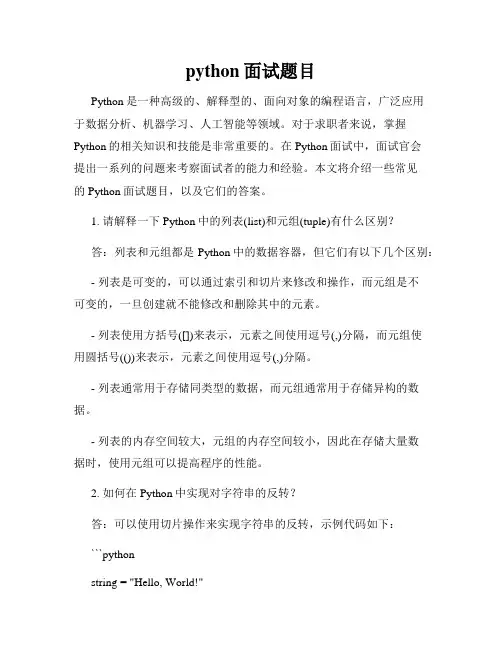 python 面试题目

Python 是一种高级的、解释型的、面向对象的编程语言，广泛应用于数据分析、机器学习、人工智能等领域。对于求职者来说，掌握 Python 的相关知识和技能是非常重要的。在 Python 面试中，面试官会提出一系列的问题来考察面试者的能力和经验。本文将介绍一些常见的 Python 面试题目，以及它们的答案。

1. 请解释一下 Python 中的列表(list)和元组(tuple)有什么区别？

答：列表和元组都是 Python 中的数据容器，但它们有以下几个区别：

- 列表是可变的，可以通过索引和切片来修改和操作，而元组是不可变的，一旦创建就不能修改和删除其中的元素。

- 列表使用方括号([])来表示，元素之间使用逗号(,)分隔，而元组使用圆括号(())来表示，元素之间使用逗号(,)分隔。

- 列表通常用于存储同类型的数据，而元组通常用于存储异构的数据。

- 列表的内存空间较大，元组的内存空间较小，因此在存储大量数据时，使用元组可以提高程序的性能。

2. 如何在 Python 中实现对字符串的反转？

答：可以使用切片操作来实现字符串的反转，示例代码如下：

```python

string = "Hello, World!"